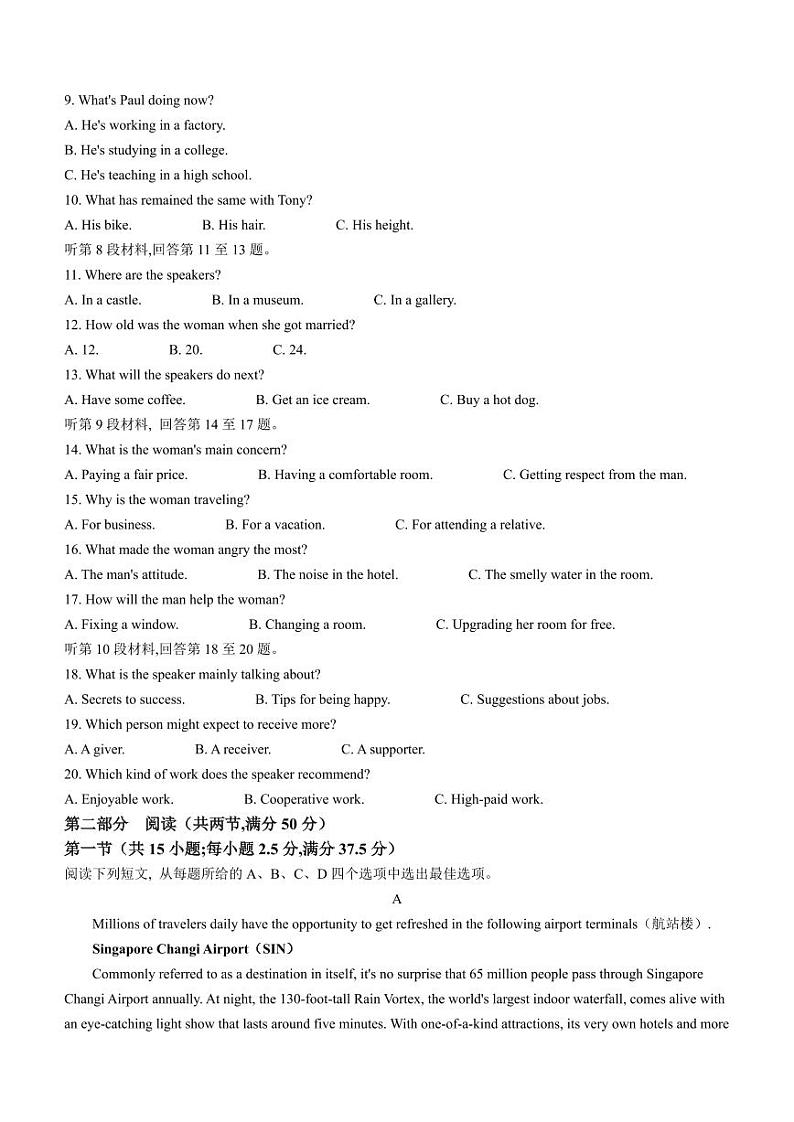 9. What's Paul doing now?
A. He's working in a factory.
B. He's studying in a college.
C. He's teaching in a high school.
10. What has remained the same with Tony?
A. His bike. B. His hair. C. His height.
听第 8 段材料,回答第 11 至 13 题。
11. Where are the speakers?
A. In a castle. B. In a museum. C. In a gallery.
12. How old was the woman when she got married?
A. 12. B. 20. C. 24.
13. What will the speakers do next?
A. Have some coffee. B. Get an ice cream. C. Buy a hot dog.
听第 9 段材料, 回答第 14 至 17 题。
14. What is the woman's main concern?
A. Paying a fair price. B. Having a comfortable room. C. Getting respect from the man.
15. Why is the woman traveling?
A. For business. B. For a vacation. C. For attending a relative.
16. What made the woman angry the most?
A. The man's attitude. B. The noise in the hotel. C. The smelly water in the room.
17. How will the man help the woman?
A. Fixing a window. B. Changing a room. C. Upgrading her room for free.
听第 10 段材料,回答第 18 至 20 题。
18. What is the speaker mainly talking about?
A. Secrets to success. B. Tips for being happy. C. Suggestions about jobs.
19. Which person might expect to receive more?
A. A giver. B. A receiver. C. A supporter.
20. Which kind of work does the speaker recommend?
A. Enjoyable work. B. Cooperative work. C. High-paid work.
第二部分 阅读（共两节,满分 50 分）
第一节（共 15 小题;每小题 2.5 分,满分 37.5 分）
阅读下列短文, 从每题所给的 A、B、C、D 四个选项中选出最佳选项。
A
Millions of travelers daily have the opportunity to get refreshed in the following airport terminals（航站楼）.
Singapore Changi Airport（SIN）
Commonly referred to as a destination in itself, it's no surprise that 65 million people pass through Singapore Changi Airport annually. At night, the 130-foot-tall Rain Vortex, the world's largest indoor waterfall, comes alive with an eye-catching light show that lasts around five minutes. With one-of-a-kind attractions, its very own hotels and more